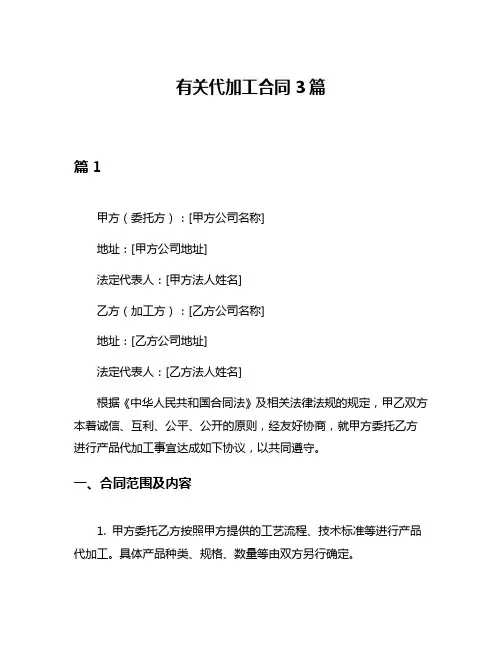 有关代加工合同 3 篇

篇 1

甲方（委托方）：[甲方公司名称]

地址：[甲方公司地址]

法定代表人：[甲方法人姓名]

乙方（加工方）：[乙方公司名称]

地址：[乙方公司地址]

法定代表人：[乙方法人姓名]

根据《中华人民共和国合同法》及相关法律法规的规定，甲乙双方本着诚信、互利、公平、公开的原则，经友好协商，就甲方委托乙方进行产品代加工事宜达成如下协议，以共同遵守。

一、合同范围及内容

1. 甲方委托乙方按照甲方提供的工艺流程、技术标准等进行产品代加工。具体产品种类、规格、数量等由双方另行确定。